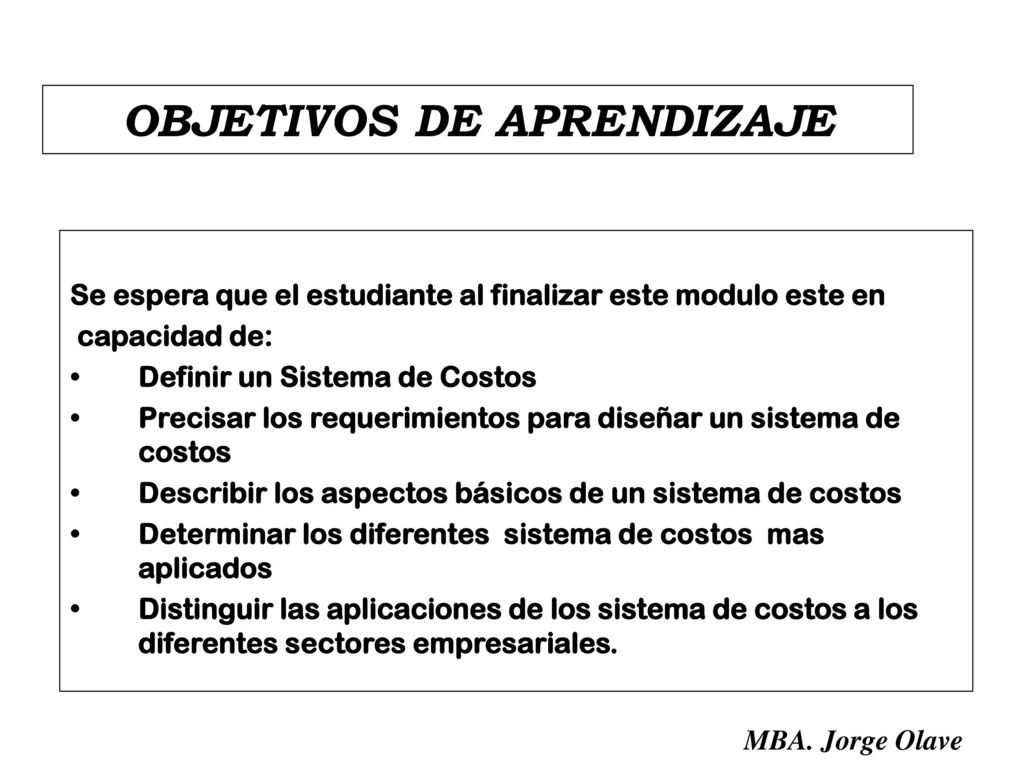 OBJETIVOS DE APRENDIZAJE

Se espera que el estudiante al finalizar este modulo este en capacidad de:

• Definir un Sistema de Costos
• Precisar los requerimientos para diseñar un sistema de costos
• Describir los aspectos básicos de un sistema de costos
• Determinar los diferentes sistema de costos mas aplicados
• Distinguir las aplicaciones de los sistema de costos a los diferentes sectores empresariales.

MBA. Jorge Olave